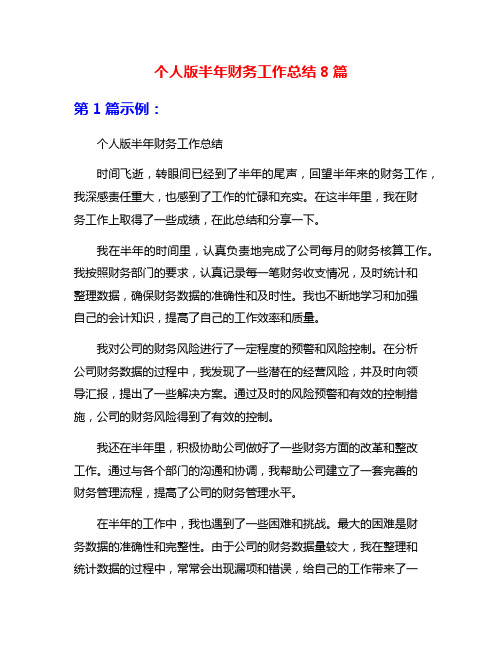 个人版半年财务工作总结 8 篇

第 1 篇示例：

个人版半年财务工作总结

时间飞逝，转眼间已经到了半年的尾声，回望半年来的财务工作，我深感责任重大，也感到了工作的忙碌和充实。在这半年里，我在财务工作上取得了一些成绩，在此总结和分享一下。

我在半年的时间里，认真负责地完成了公司每月的财务核算工作。我按照财务部门的要求，认真记录每一笔财务收支情况，及时统计和整理数据，确保财务数据的准确性和及时性。我也不断地学习和加强自己的会计知识，提高了自己的工作效率和质量。

我对公司的财务风险进行了一定程度的预警和风险控制。在分析公司财务数据的过程中，我发现了一些潜在的经营风险，并及时向领导汇报，提出了一些解决方案。通过及时的风险预警和有效的控制措施，公司的财务风险得到了有效的控制。

我还在半年里，积极协助公司做好了一些财务方面的改革和整改工作。通过与各个部门的沟通和协调，我帮助公司建立了一套完善的财务管理流程，提高了公司的财务管理水平。

在半年的工作中，我也遇到了一些困难和挑战。最大的困难是财务数据的准确性和完整性。由于公司的财务数据量较大，我在整理和统计数据的过程中，常常会出现漏项和错误，给自己的工作带来了一